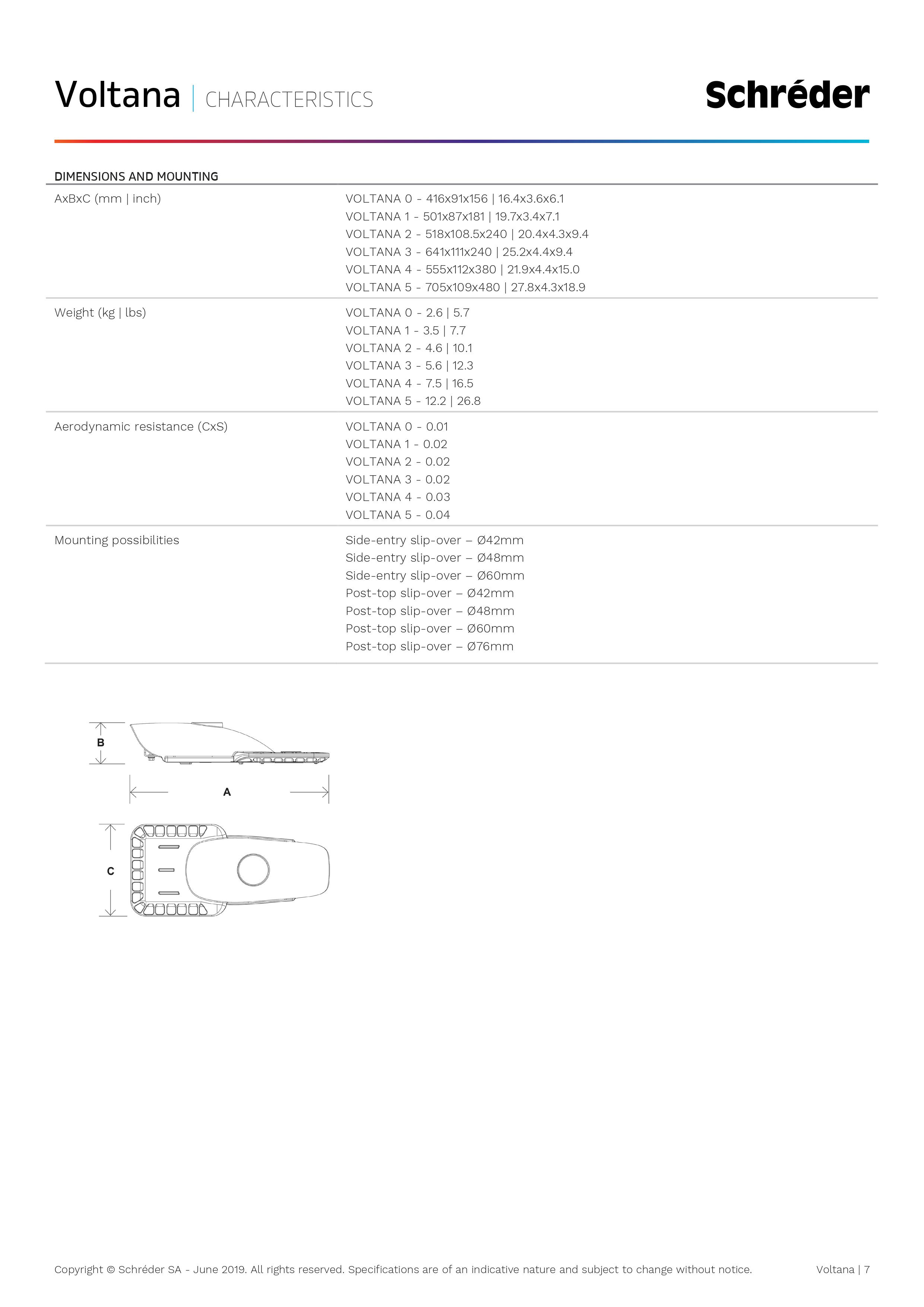 Voltana | CHARACTERISTICS

Schréder

DIMENSIONS AND MOUNTING

| | |
|---|---|
| AxBxC (mm \| inch) | VOLTANA 0 - 416x91x156 \| 16.4x3.6x6.1<br>VOLTANA 1 - 501x87x181 \| 19.7x3.4x7.1<br>VOLTANA 2 - 518x108.5x240 \| 20.4x4.3x9.4<br>VOLTANA 3 - 641x111x240 \| 25.2x4.4x9.4<br>VOLTANA 4 - 555x112x380 \| 21.9x4.4x15.0<br>VOLTANA 5 - 705x109x480 \| 27.8x4.3x18.9 |
| Weight (kg \| lbs) | VOLTANA 0 - 2.6 \| 5.7<br>VOLTANA 1 - 3.5 \| 7.7<br>VOLTANA 2 - 4.6 \| 10.1<br>VOLTANA 3 - 5.6 \| 12.3<br>VOLTANA 4 - 7.5 \| 16.5<br>VOLTANA 5 - 12.2 \| 26.8 |
| Aerodynamic resistance (CxS) | VOLTANA 0 - 0.01<br>VOLTANA 1 - 0.02<br>VOLTANA 2 - 0.02<br>VOLTANA 3 - 0.02<br>VOLTANA 4 - 0.03<br>VOLTANA 5 - 0.04 |
| Mounting possibilities | Side-entry slip-over – Ø42mm<br>Side-entry slip-over – Ø48mm<br>Side-entry slip-over – Ø60mm<br>Post-top slip-over – Ø42mm<br>Post-top slip-over – Ø48mm<br>Post-top slip-over – Ø60mm<br>Post-top slip-over – Ø76mm |

B

A

C

Copyright © Schréder SA - June 2019. All rights reserved. Specifications are of an indicative nature and subject to change without notice.

Voltana | 7